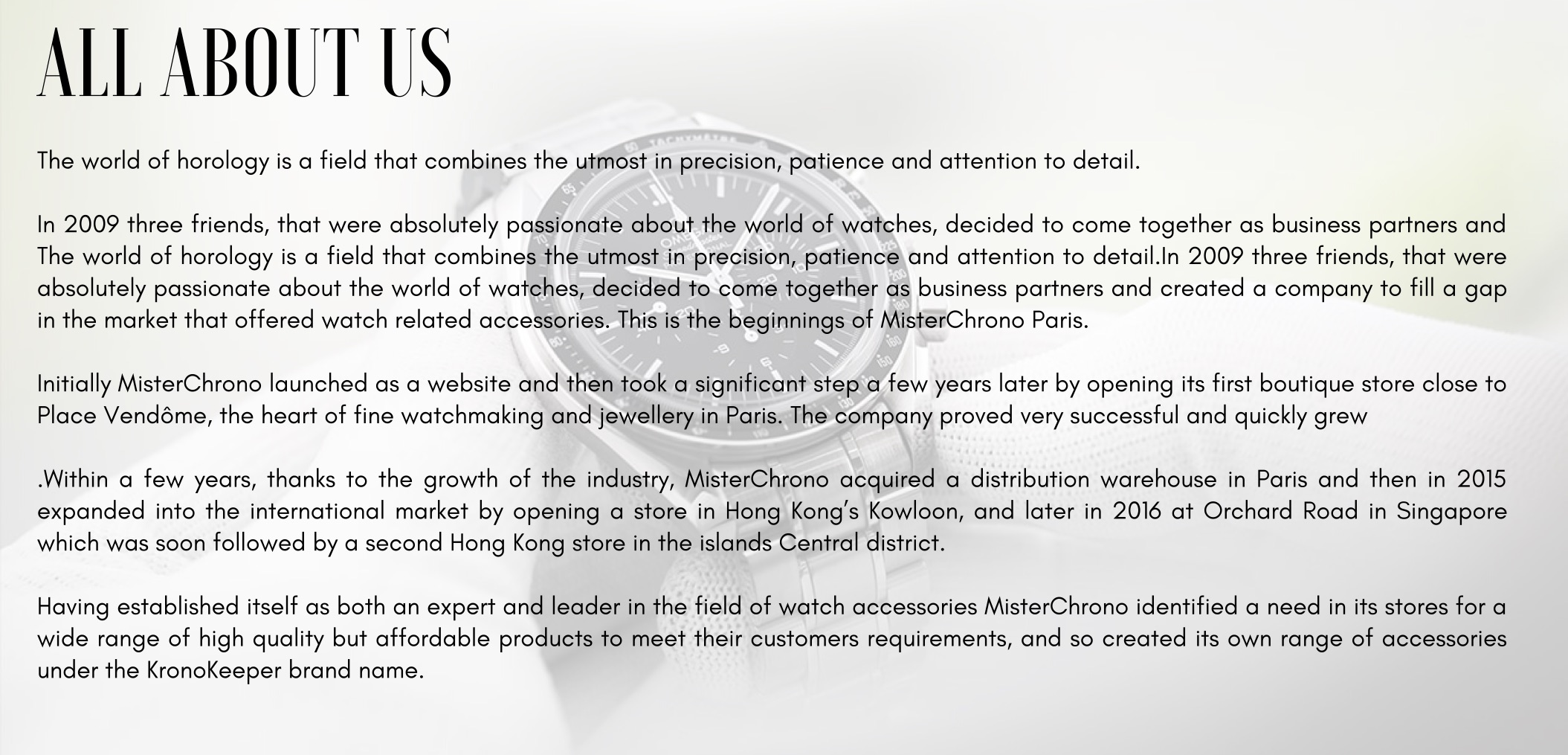 ALL ABOUT US

The world of horology is a field that combines the utmost in precision, patience and attention to detail.

In 2009 three friends, that were absolutely passionate about the world of watches, decided to come together as business partners and The world of horology is a field that combines the utmost in precision, patience and attention to detail.In 2009 three friends, that were absolutely passionate about the world of watches, decided to come together as business partners and created a company to fill a gap in the market that offered watch related accessories. This is the beginnings of MisterChrono Paris.

Initially MisterChrono launched as a website and then took a significant step a few years later by opening its first boutique store close to Place Vendôme, the heart of fine watchmaking and jewellery in Paris. The company proved very successful and quickly grew

.Within a few years, thanks to the growth of the industry, MisterChrono acquired a distribution warehouse in Paris and then in 2015 expanded into the international market by opening a store in Hong Kong's Kowloon, and later in 2016 at Orchard Road in Singapore which was soon followed by a second Hong Kong store in the islands Central district.

Having established itself as both an expert and leader in the field of watch accessories MisterChrono identified a need in its stores for a wide range of high quality but affordable products to meet their customers requirements, and so created its own range of accessories under the KronoKeeper brand name.